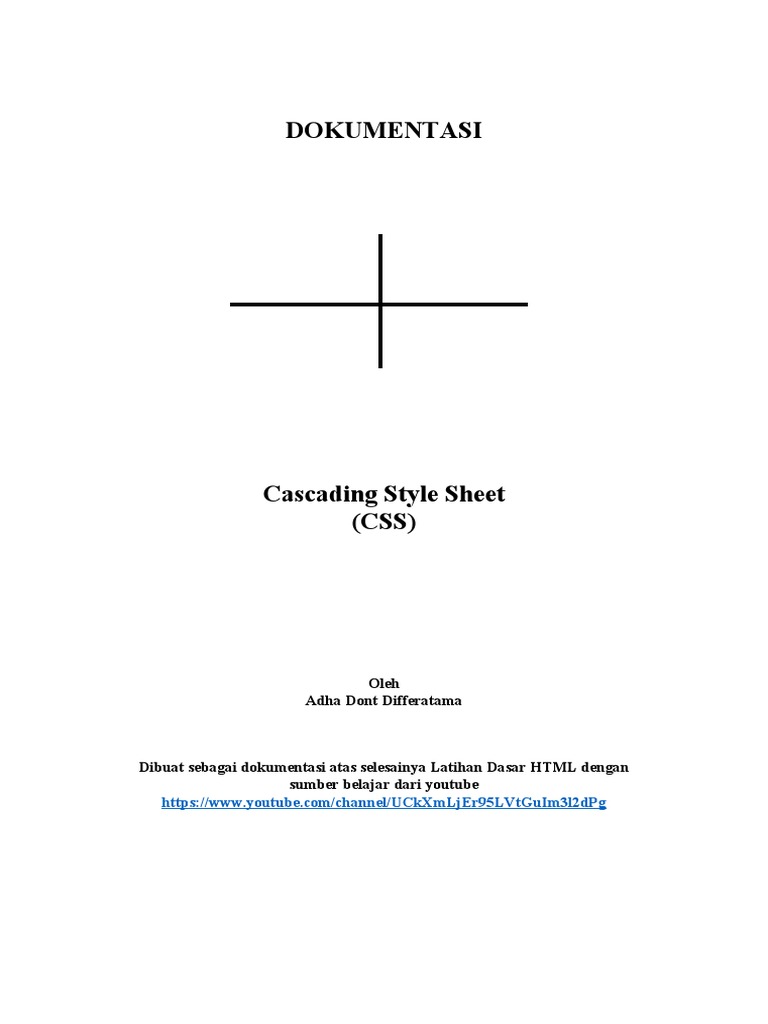 DOKUMENTASI

Cascading Style Sheet
(CSS)

Oleh
Adha Dont Differatama

Dibuat sebagai dokumentasi atas selesainya Latihan Dasar HTML dengan sumber belajar dari youtube
https://www.youtube.com/channel/UCkXmLjEr95LVtGuIm3l2dPg